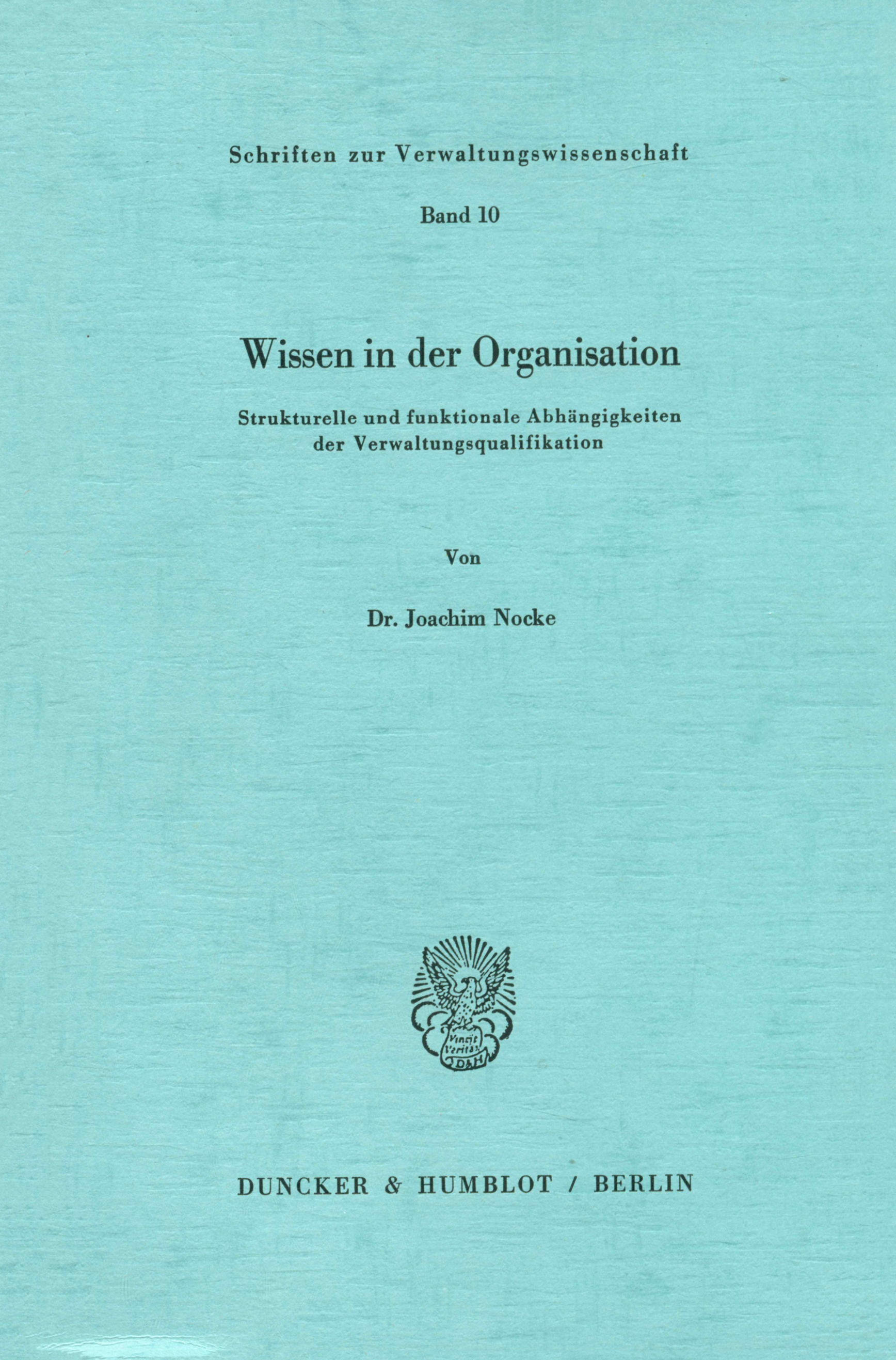 Schriften zur Verwaltungswissenschaft

Band 10

Wissen in der Organisation

Strukturelle und funktionale Abhängigkeiten der Verwaltungsqualifikation

Von

Dr. Joachim Nocke

Vincit Veritas D&H

DUNCKER & HUMBLOT / BERLIN